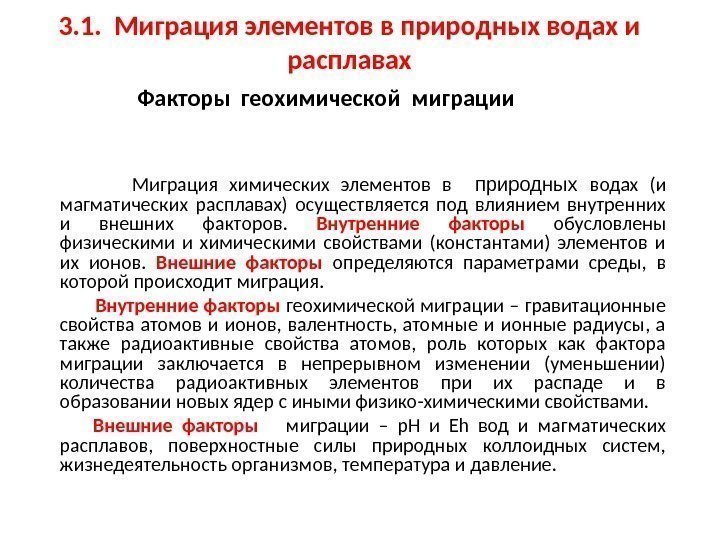 3.1. Миграция элементов в природных водах и расплавах

Факторы геохимической миграции

Миграция химических элементов в природных водах (и магматических расплавах) осуществляется под влиянием внутренних и внешних факторов. Внутренние факторы обусловлены физическими и химическими свойствами (константами) элементов и их ионов. Внешние факторы определяются параметрами среды, в которой происходит миграция.

Внутренние факторы геохимической миграции – гравитационные свойства атомов и ионов, валентность, атомные и ионные радиусы, а также радиоактивные свойства атомов, роль которых как фактора миграции заключается в непрерывном изменении (уменьшении) количества радиоактивных элементов при их распаде и в образовании новых ядер с иными физико-химическими свойствами.

Внешние факторы миграции – pH и Eh вод и магматических расплавов, поверхностные силы природных коллоидных систем, жизнедеятельность организмов, температура и давление.